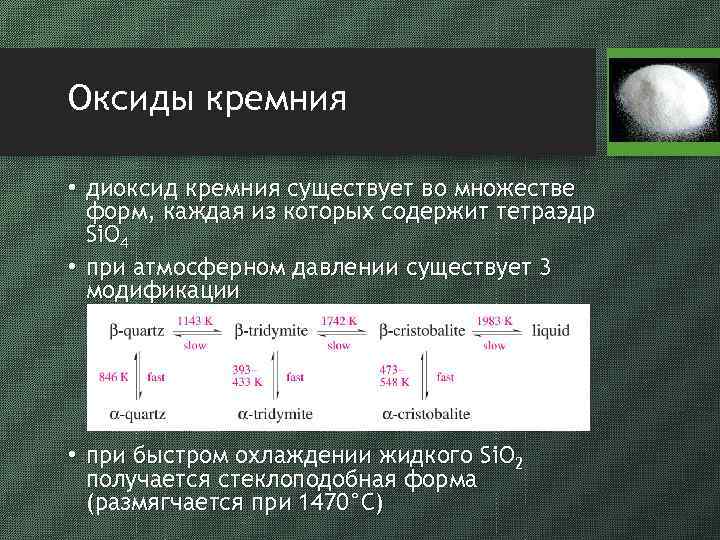 Оксиды кремния

• диоксид кремния существует во множестве форм, каждая из которых содержит тетраэдр $SiO_4$

• при атмосферном давлении существует 3 модификации

β-quartz 1143 K slow β-tridymite 1742 K slow β-cristobalite 1983 K slow liquid

846 K fast
393–433 K fast
473–548 K fast

α-quartz α-tridymite α-cristobalite

• при быстром охлаждении жидкого $SiO_2$ получается стеклоподобная форма (размягчается при 1470°C)